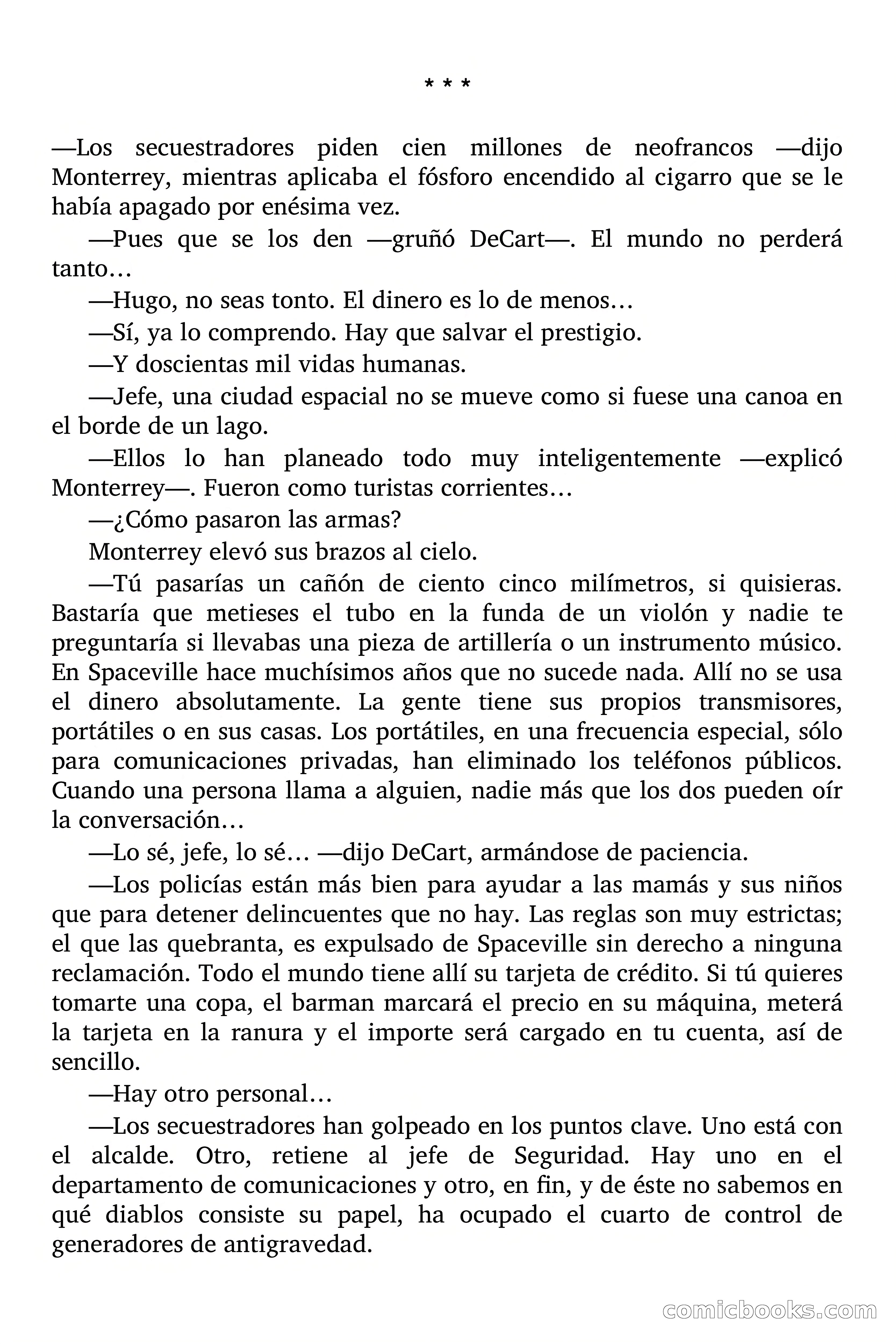 * * *

—Los secuestradores piden cien millones de neofrancos —dijo Monterrey, mientras aplicaba el fósforo encendido al cigarro que se le había apagado por enésima vez.

—Pues que se los den —gruñó DeCart—. El mundo no perderá tanto…

—Hugo, no seas tonto. El dinero es lo de menos…

—Sí, ya lo comprendo. Hay que salvar el prestigio.

—Y doscientas mil vidas humanas.

—Jefe, una ciudad espacial no se mueve como si fuese una canoa en el borde de un lago.

—Ellos lo han planeado todo muy inteligentemente —explicó Monterrey—. Fueron como turistas corrientes…

—¿Cómo pasaron las armas?

Monterrey elevó sus brazos al cielo.

—Tú pasarías un cañón de ciento cinco milímetros, si quisieras. Bastaría que metieses el tubo en la funda de un violón y nadie te preguntaría si llevabas una pieza de artillería o un instrumento músico. En Spaceville hace muchísimos años que no sucede nada. Allí no se usa el dinero absolutamente. La gente tiene sus propios transmisores, portátiles o en sus casas. Los portátiles, en una frecuencia especial, sólo para comunicaciones privadas, han eliminado los teléfonos públicos. Cuando una persona llama a alguien, nadie más que los dos pueden oír la conversación…

—Lo sé, jefe, lo sé… —dijo DeCart, armándose de paciencia.

—Los policías están más bien para ayudar a las mamás y sus niños que para detener delincuentes que no hay. Las reglas son muy estrictas; el que las quebranta, es expulsado de Spaceville sin derecho a ninguna reclamación. Todo el mundo tiene allí su tarjeta de crédito. Si tú quieres tomarte una copa, el barman marcará el precio en su máquina, meterá la tarjeta en la ranura y el importe será cargado en tu cuenta, así de sencillo.

—Hay otro personal…

—Los secuestradores han golpeado en los puntos clave. Uno está con el alcalde. Otro, retiene al jefe de Seguridad. Hay uno en el departamento de comunicaciones y otro, en fin, y de éste no sabemos en qué diablos consiste su papel, ha ocupado el cuarto de control de generadores de antigravedad.

comicbooks.com